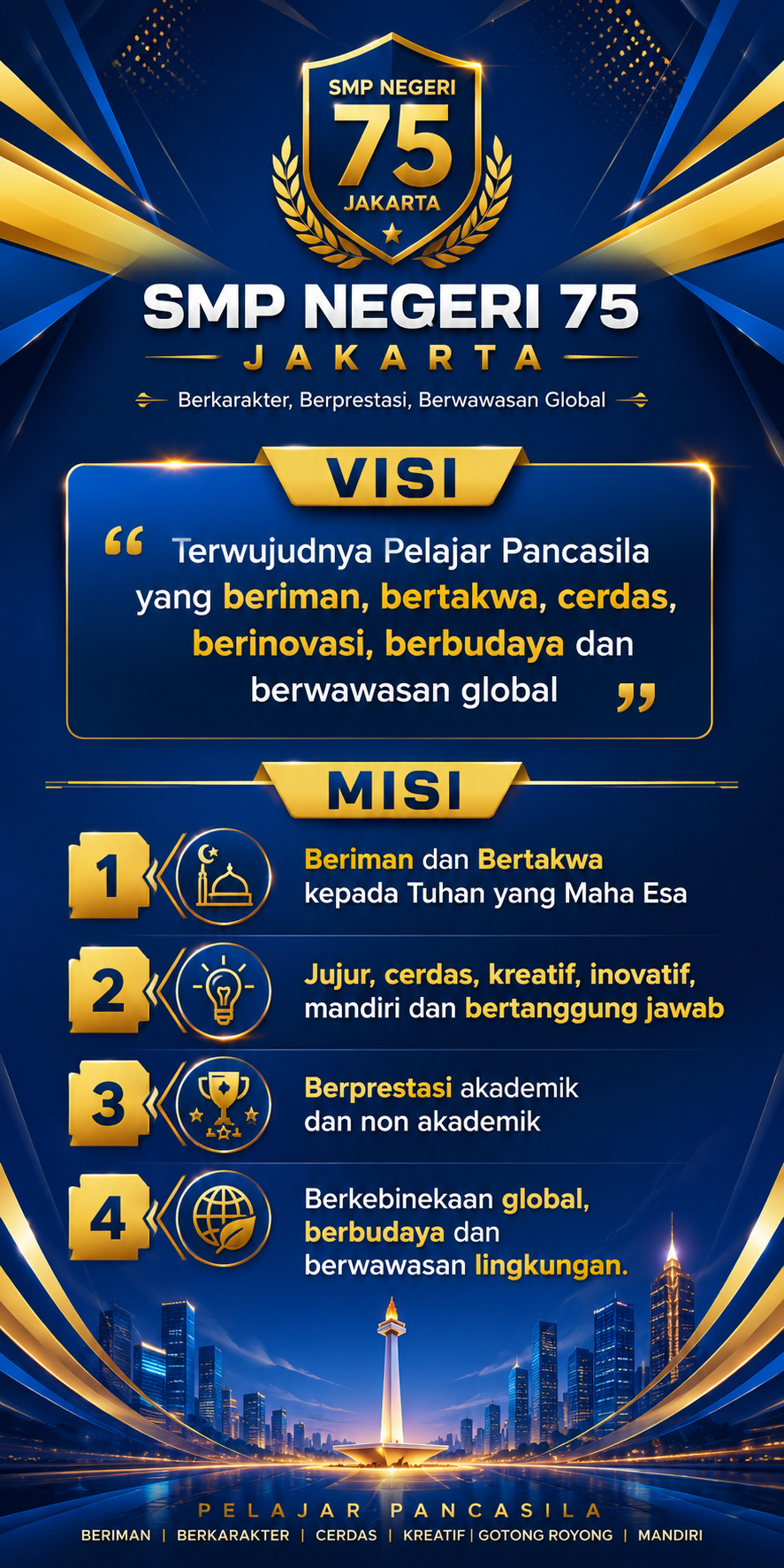 SMP NEGERI
75
JAKARTA

SMP NEGERI 75
JAKARTA

Berkarakter, Berprestasi, Berwawasan Global

VISI

“ Terwujudnya Pelajar Pancasila yang beriman, bertakwa, cerdas, berinovasi, berbudaya dan berwawasan global ”

MISI

1 Beriman dan Bertakwa kepada Tuhan yang Maha Esa

2 Jujur, cerdas, kreatif, inovatif, mandiri dan bertanggung jawab

3 Berprestasi akademik dan non akademik

4 Berkebinekaan global, berbudaya dan berwawasan lingkungan.

PELAJAR PANCASILA
BERIMAN | BERKARAKTER | CERDAS | KREATIF | GOTONG ROYONG | MANDIRI